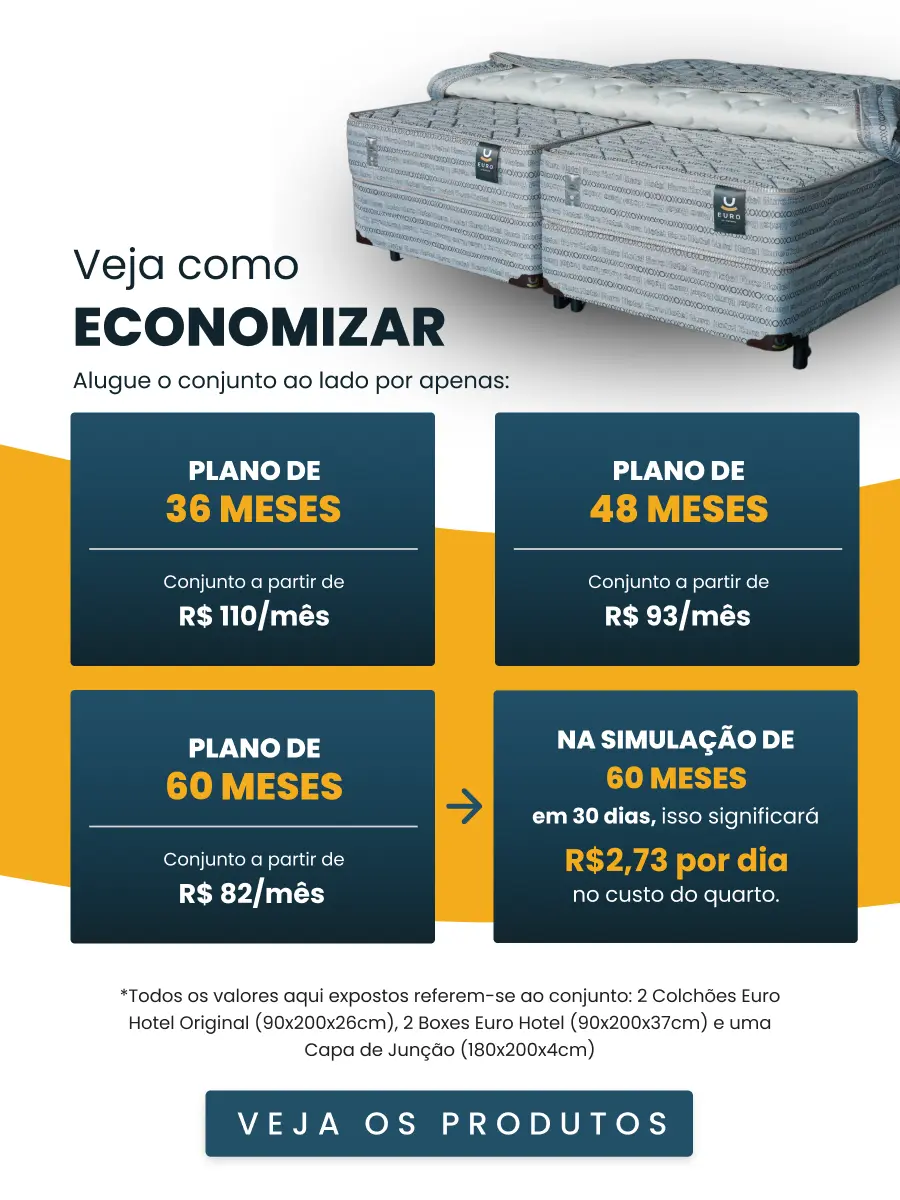 EURO

EURO

Veja como
ECONOMIZAR

Alugue o conjunto ao lado por apenas:

PLANO DE
36 MESES

Conjunto a partir de
R$ 110/mês

PLANO DE
48 MESES

Conjunto a partir de
R$ 93/mês

PLANO DE
60 MESES

Conjunto a partir de
R$ 82/mês

NA SIMULAÇÃO DE
60 MESES
em 30 dias, isso significará
R$2,73 por dia
no custo do quarto.

*Todos os valores aqui expostos referem-se ao conjunto: 2 Colchões Euro Hotel Original (90x200x26cm), 2 Boxes Euro Hotel (90x200x37cm) e uma Capa de Junção (180x200x4cm)

VEJA OS PRODUTOS